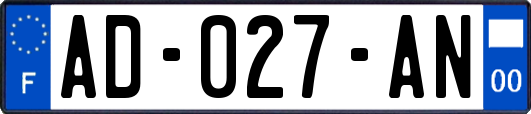 F
AD-027-AN
00